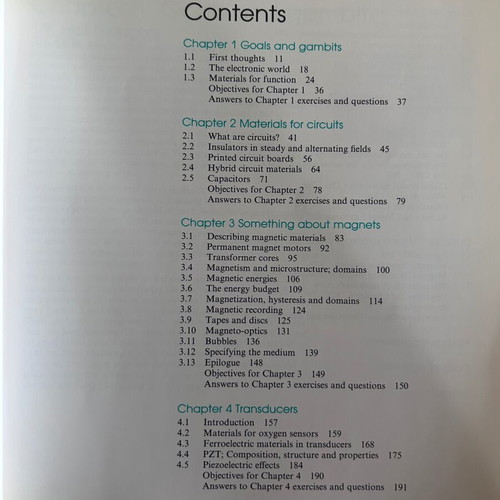 Contents

Chapter 1 Goals and gambits
1.1 First thoughts 11
1.2 The electronic world 18
1.3 Materials for function 24
Objectives for Chapter 1 36
Answers to Chapter 1 exercises and questions 37

Chapter 2 Materials for circuits
2.1 What are circuits? 41
2.2 Insulators in steady and alternating fields 45
2.3 Printed circuit boards 56
2.4 Hybrid circuit materials 64
2.5 Capacitors 71
Objectives for Chapter 2 78
Answers to Chapter 2 exercises and questions 79

Chapter 3 Something about magnets
3.1 Describing magnetic materials 83
3.2 Permanent magnet motors 92
3.3 Transformer cores 95
3.4 Magnetism and microstructure; domains 100
3.5 Magnetic energies 106
3.6 The energy budget 109
3.7 Magnetization, hysteresis and domains 114
3.8 Magnetic recording 124
3.9 Tapes and discs 125
3.10 Magneto-optics 131
3.11 Bubbles 136
3.12 Specifying the medium 139
3.13 Epilogue 148
Objectives for Chapter 3 149
Answers to Chapter 3 exercises and questions 150

Chapter 4 Transducers
4.1 Introduction 157
4.2 Materials for oxygen sensors 159
4.3 Ferroelectric materials in transducers 168
4.4 PZT; Composition, structure and properties 175
4.5 Piezoelectric effects 184
Objectives for Chapter 4 190
Answers to Chapter 4 exercises and questions 191